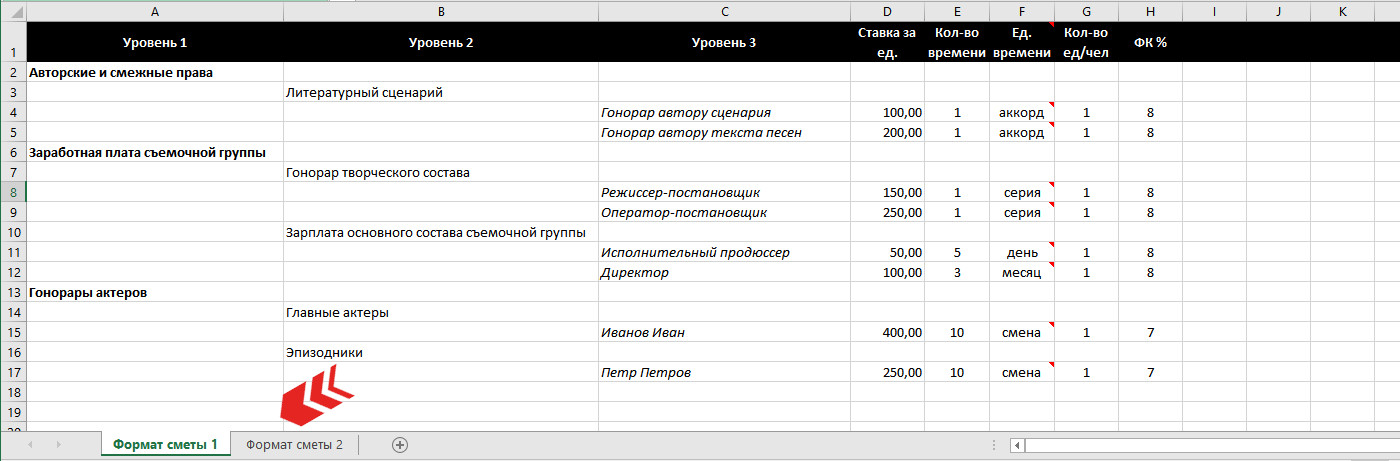 |  | A | B | C | D | E | F | G | H | I | J | K |
|---|---|---|---|---|---|---|---|---|---|---|---|
| 1 | Уровень 1 | Уровень 2 | Уровень 3 | Ставка за ед. | Кол-во времени | Ед. времени | Кол-во ед/чел | ФК % |  |  |  |
| 2 | Авторские и смежные права |  |  |  |  |  |  |  |  |  |  |
| 3 |  | Литературный сценарий |  |  |  |  |  |  |  |  |  |
| 4 |  |  | Гонорар автору сценария | 100,00 | 1 | аккорд | 1 | 8 |  |  |  |
| 5 |  |  | Гонорар автору текста песен | 200,00 | 1 | аккорд | 1 | 8 |  |  |  |
| 6 | Заработная плата съемочной группы |  |  |  |  |  |  |  |  |  |  |
| 7 |  | Гонорар творческого состава |  |  |  |  |  |  |  |  |  |
| 8 |  |  | Режиссер-постановщик | 150,00 | 1 | серия | 1 | 8 |  |  |  |
| 9 |  |  | Оператор-постановщик | 250,00 | 1 | серия | 1 | 8 |  |  |  |
| 10 |  | Зарплата основного состава съемочной группы |  |  |  |  |  |  |  |  |  |
| 11 |  |  | Исполнительный продюссер | 50,00 | 5 | день | 1 | 8 |  |  |  |
| 12 |  |  | Директор | 100,00 | 3 | месяц | 1 | 8 |  |  |  |
| 13 | Гонорары актеров |  |  |  |  |  |  |  |  |  |  |
| 14 |  | Главные актеры |  |  |  |  |  |  |  |  |  |
| 15 |  |  | Иванов Иван | 400,00 | 10 | смена | 1 | 7 |  |  |  |
| 16 |  | Эпизодники |  |  |  |  |  |  |  |  |  |
| 17 |  |  | Петр Петров | 250,00 | 10 | смена | 1 | 7 |  |  |  |
| 18 |  |  |  |  |  |  |  |  |  |  |  |
| 19 |  |  |  |  |  |  |  |  |  |  |  |

Формат сметы 1 Формат сметы 2